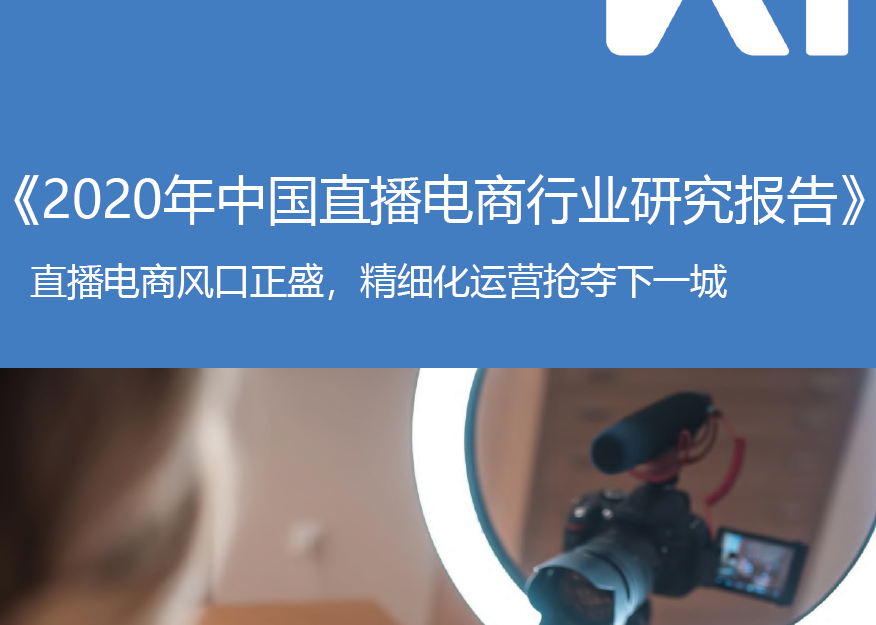 《2020年中国直播电商行业研究报告》

直播电商风口正盛，精细化运营抢夺下一城